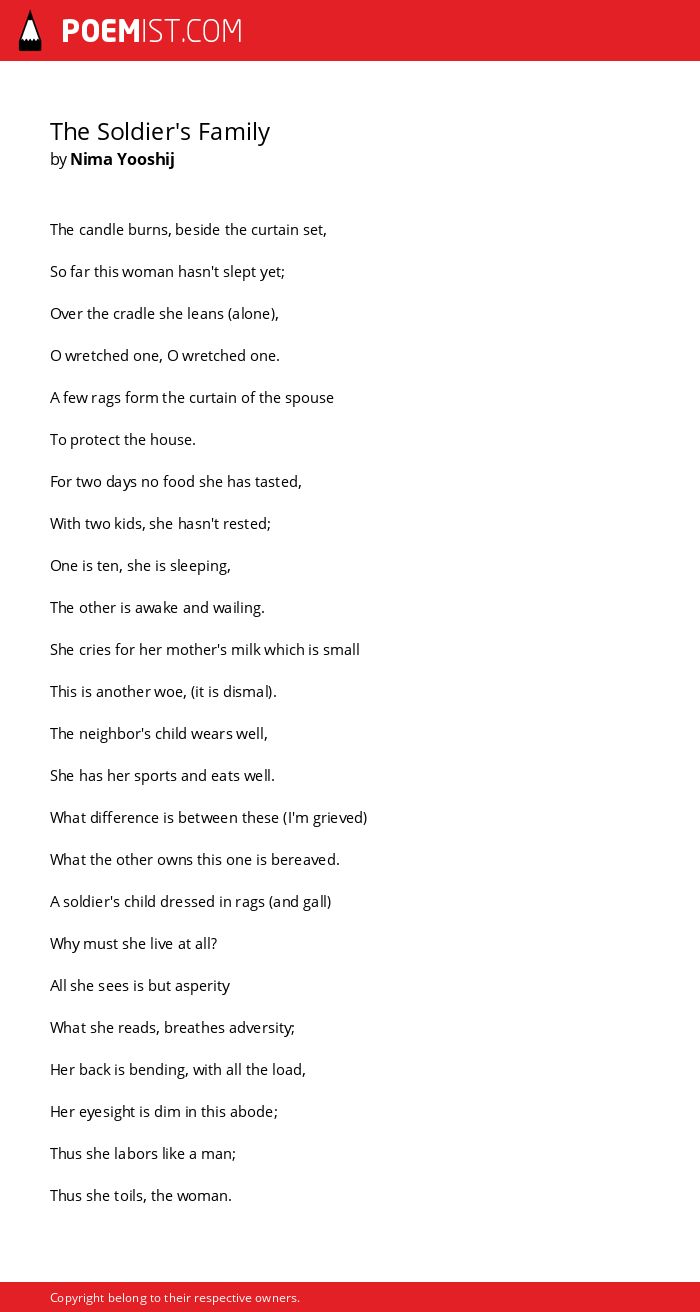 POEMIST.COM

The Soldier's Family
by Nima Yooshij

The candle burns, beside the curtain set,

So far this woman hasn't slept yet;

Over the cradle she leans (alone),

O wretched one, O wretched one.

A few rags form the curtain of the spouse

To protect the house.

For two days no food she has tasted,

With two kids, she hasn't rested;

One is ten, she is sleeping,

The other is awake and wailing.

She cries for her mother's milk which is small

This is another woe, (it is dismal).

The neighbor's child wears well,

She has her sports and eats well.

What difference is between these (I'm grieved)

What the other owns this one is bereaved.

A soldier's child dressed in rags (and gall)

Why must she live at all?

All she sees is but asperity

What she reads, breathes adversity;

Her back is bending, with all the load,

Her eyesight is dim in this abode;

Thus she labors like a man;

Thus she toils, the woman.

Copyright belong to their respective owners.